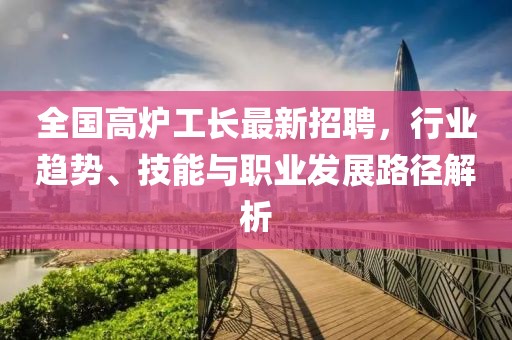 全国高炉工长最新招聘，行业趋势、技能与职业发展路径解析